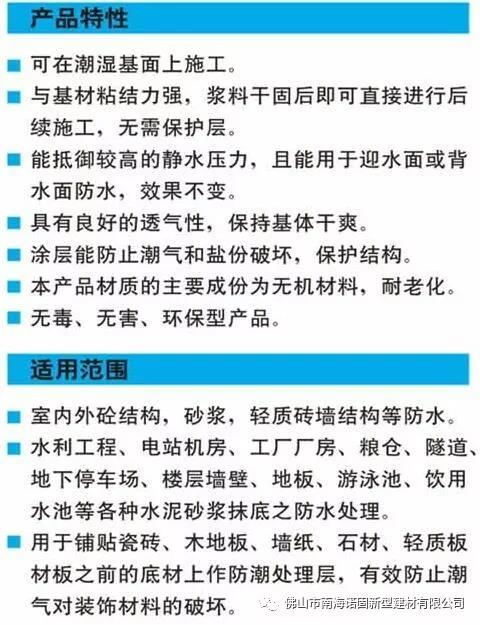 产品特性

■ 可在潮湿基面上施工。

■ 与基材粘结力强，浆料干固后即可直接进行后续施工，无需保护层。

■ 能抵御较高的静水压力，且能用于迎水面或背水面防水，效果不变。

■ 具有良好的透气性，保持基体干爽。

■ 涂层能防止潮气和盐份破坏，保护结构。

■ 本产品材质的主要成份为无机材料，耐老化。

■ 无毒、无害、环保型产品。

适用范围

■ 室内外砼结构，砂浆，轻质砖墙结构等防水。

■ 水利工程、电站机房、工厂厂房、粮仓、隧道、地下停车场、楼层墙壁、地板、游泳池、饮用水池等各种水泥砂浆抹底之防水处理。

■ 用于铺贴瓷砖、木地板、墙纸、石材、轻质板材板之前的底材上作防潮处理层，有效防止潮气对装饰材料的破坏。

佛山市南海诺固新型建材有限公司